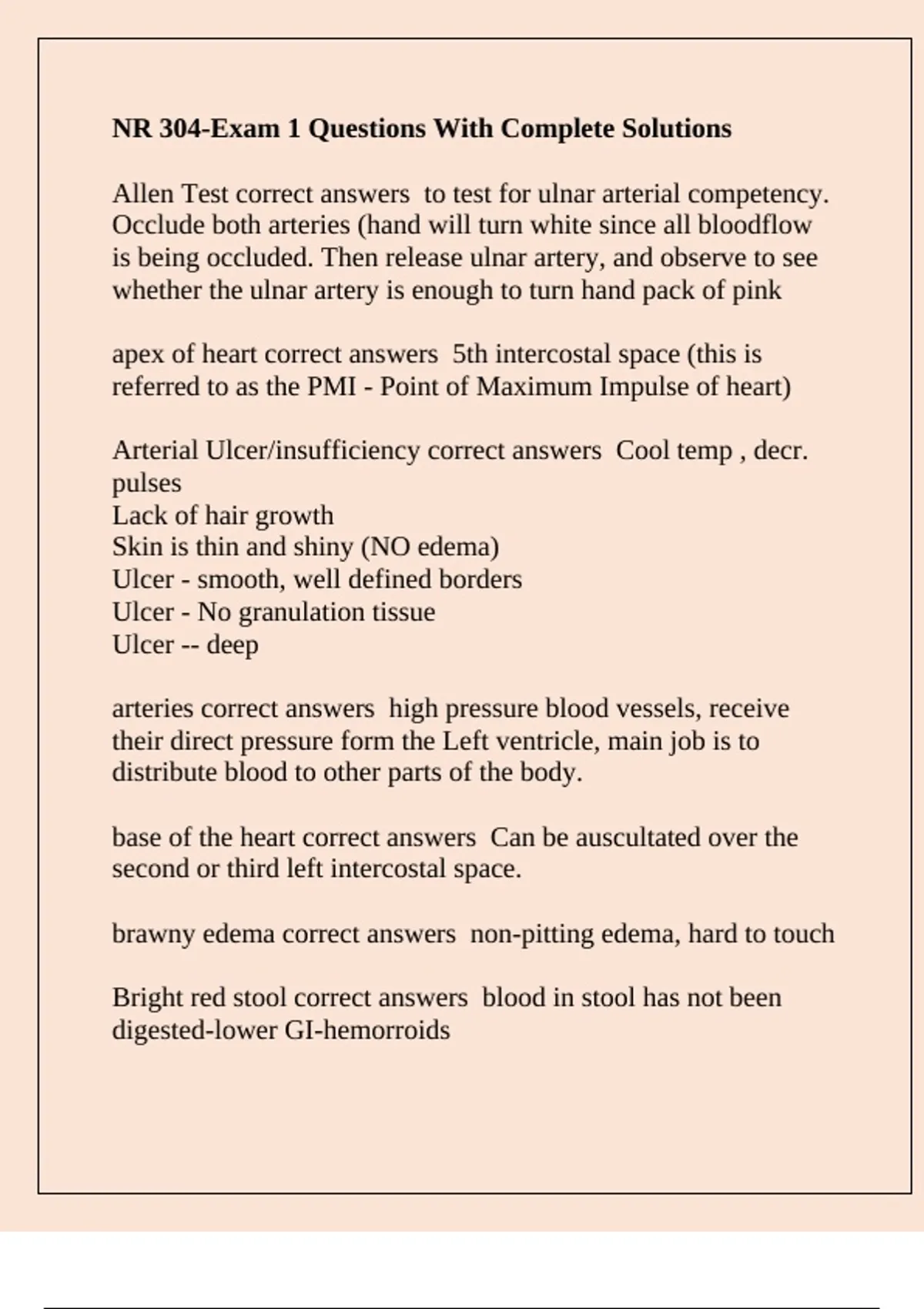 NR 304-Exam 1 Questions With Complete Solutions

Allen Test correct answers  to test for ulnar arterial competency. Occlude both arteries (hand will turn white since all bloodflow is being occluded. Then release ulnar artery, and observe to see whether the ulnar artery is enough to turn hand pack of pink

apex of heart correct answers  5th intercostal space (this is referred to as the PMI - Point of Maximum Impulse of heart)

Arterial Ulcer/insufficiency correct answers  Cool temp , decr. pulses
Lack of hair growth
Skin is thin and shiny (NO edema)
Ulcer - smooth, well defined borders
Ulcer - No granulation tissue
Ulcer -- deep

arteries correct answers  high pressure blood vessels, receive their direct pressure form the Left ventricle, main job is to distribute blood to other parts of the body.

base of the heart correct answers  Can be auscultated over the second or third left intercostal space.

brawny edema correct answers  non-pitting edema, hard to touch

Bright red stool correct answers  blood in stool has not been digested-lower GI-hemorroids